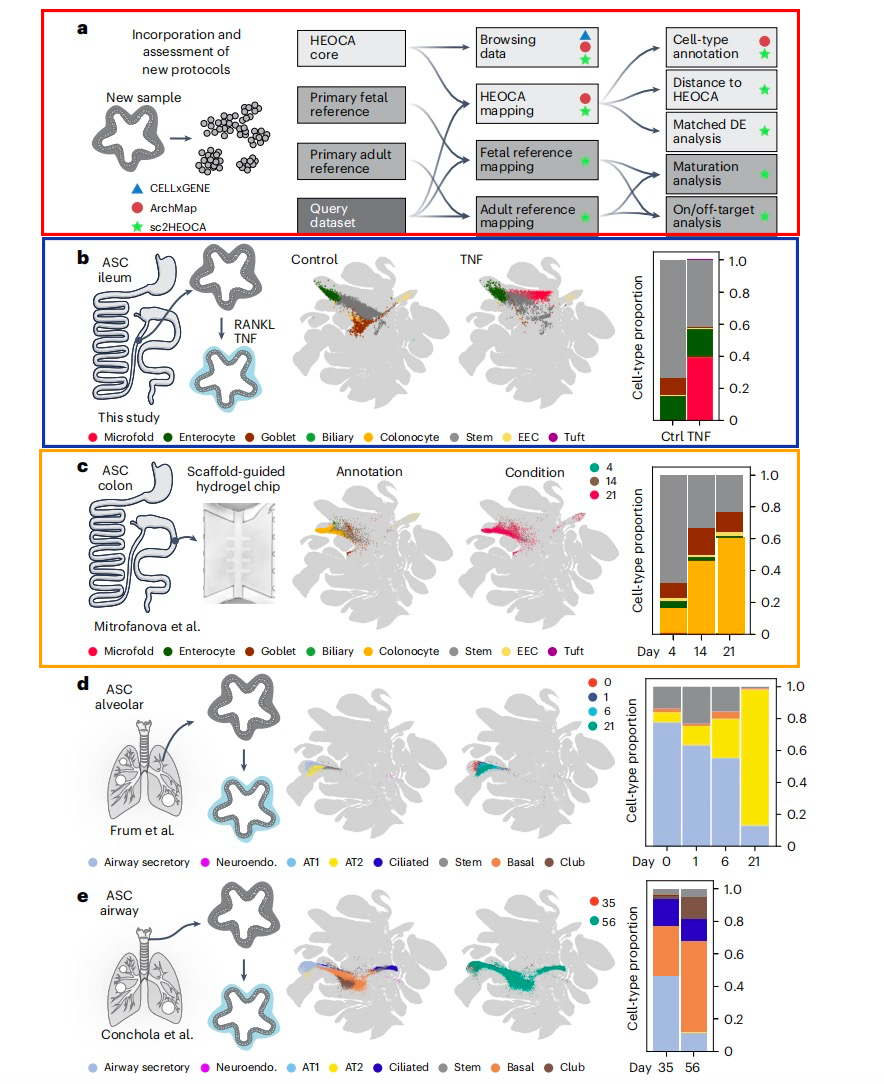 a

Incorporation and assessment of new protocols

New sample

CELLxGENE
ArchMap
sc2HEOCA

HEOCA core
Primary fetal reference
Primary adult reference
Query dataset

Browsing data
HEOCA mapping
Fetal reference mapping
Adult reference mapping

Cell-type annotation
Distance to HEOCA
Matched DE analysis
Maturation analysis
On/off-target analysis

b

ASC ileum

RANKL TNF

This study

Control

TNF

Cell-type proportion

1.0
0.8
0.6
0.4
0.2
0

Ctrl TNF

Microfold Enterocyte Goblet Biliary Colonocyte Stem EEC Tuft

c

ASC colon

Scaffold-guided hydrogel chip

Mitrofanova et al.

Annotation

Condition

4
14
21

Cell-type proportion

1.0
0.8
0.6
0.4
0.2
0

Day 4 14 21

Microfold Enterocyte Goblet Biliary Colonocyte Stem EEC Tuft

d

ASC alveolar

Frum et al.

0
1
6
21

Cell-type proportion

1.0
0.8
0.6
0.4
0.2
0

Day 0 1 6 21

Airway secretory Neuroendo. AT1 AT2 Ciliated Stem Basal Club

e

ASC airway

Conchola et al.

35
56

Cell-type proportion

1.0
0.8
0.6
0.4
0.2
0

Day 35 56

Airway secretory Neuroendo. AT1 AT2 Ciliated Stem Basal Club